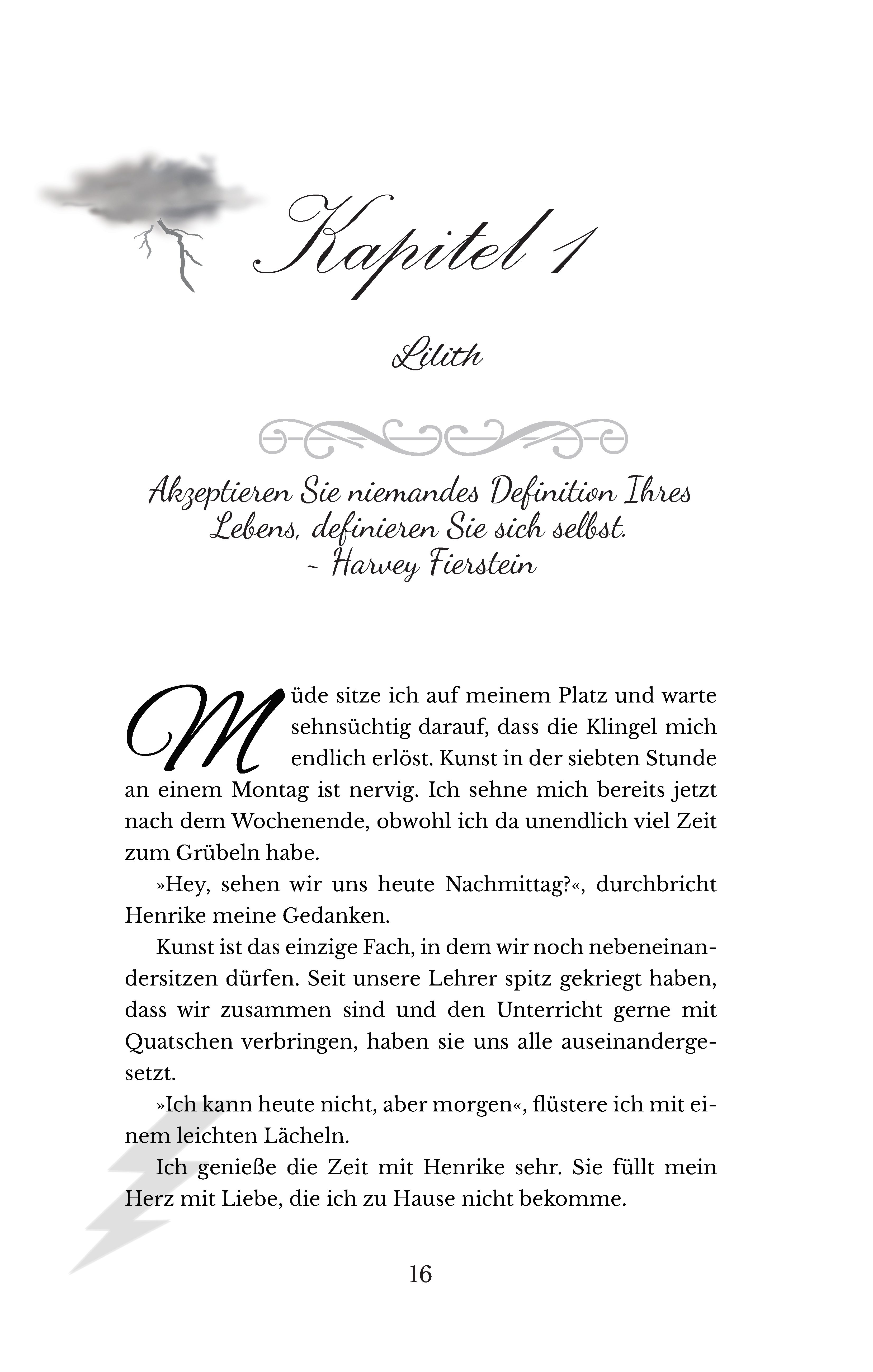 Kapitel 1

Lilith

Akzeptieren Sie niemandes Definition Ihres Lebens, definieren Sie sich selbst.
~ Harvey Fierstein

Müde sitze ich auf meinem Platz und warte sehnsüchtig darauf, dass die Klingel mich endlich erlöst. Kunst in der siebten Stunde an einem Montag ist nervig. Ich sehne mich bereits jetzt nach dem Wochenende, obwohl ich da unendlich viel Zeit zum Grübeln habe.

»Hey, sehen wir uns heute Nachmittag?«, durchbricht Henrike meine Gedanken.

Kunst ist das einzige Fach, in dem wir noch nebeneinandersitzen dürfen. Seit unsere Lehrer spitz gekriegt haben, dass wir zusammen sind und den Unterricht gerne mit Quatschen verbringen, haben sie uns alle auseinandergesetzt.

»Ich kann heute nicht, aber morgen«, flüstere ich mit einem leichten Lächeln.

Ich genieße die Zeit mit Henrike sehr. Sie füllt mein Herz mit Liebe, die ich zu Hause nicht bekomme.

16